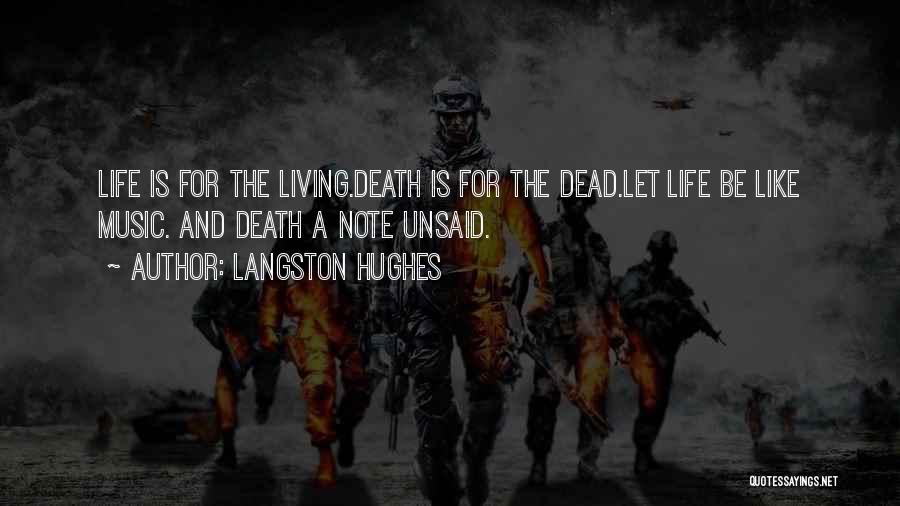 LIFE IS FOR THE LIVING.DEATH IS FOR THE DEAD.LET LIFE BE LIKE MUSIC. AND DEATH A NOTE UNSAID.

~ AUTHOR: LANGSTON HUGHES

QUOTESSAYINGS.NET